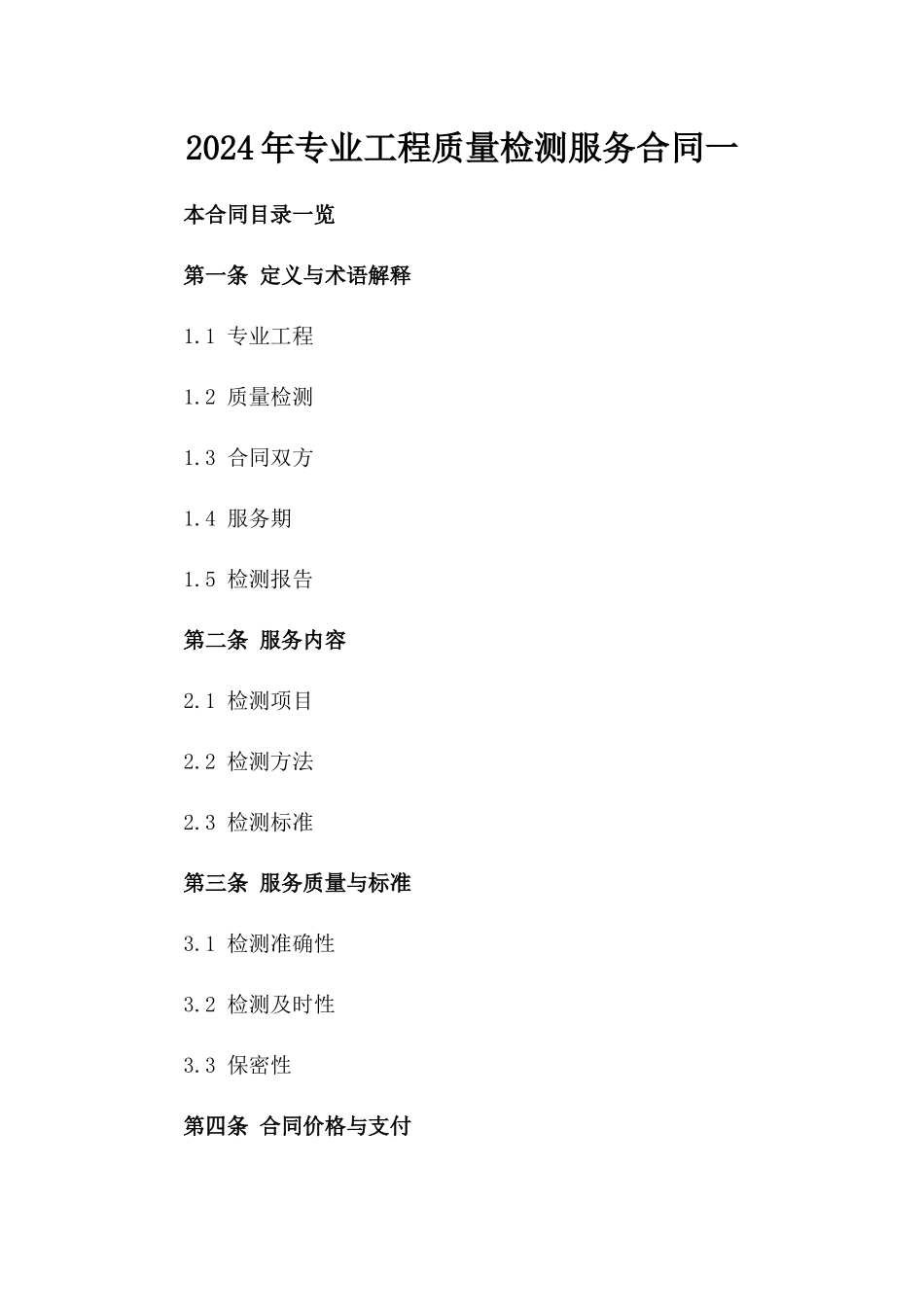 2024年专业工程质量检测服务合同一

本合同目录一览

第一条 定义与术语解释

1.1 专业工程

1.2 质量检测

1.3 合同双方

1.4 服务期

1.5 检测报告

第二条 服务内容

2.1 检测项目

2.2 检测方法

2.3 检测标准

第三条 服务质量与标准

3.1 检测准确性

3.2 检测及时性

3.3 保密性

第四条 合同价格与支付